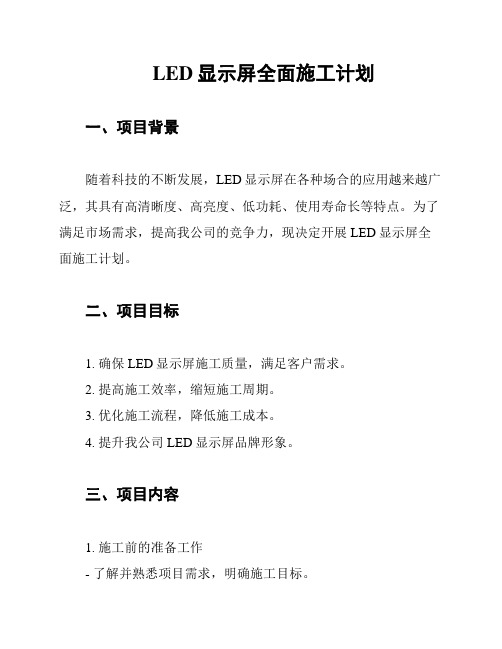 LED 显示屏全面施工计划

一、项目背景

随着科技的不断发展，LED 显示屏在各种场合的应用越来越广泛，其具有高清晰度、高亮度、低功耗、使用寿命长等特点。为了满足市场需求，提高我公司的竞争力，现决定开展 LED 显示屏全面施工计划。

二、项目目标

1. 确保 LED 显示屏施工质量，满足客户需求。
2. 提高施工效率，缩短施工周期。
3. 优化施工流程，降低施工成本。
4. 提升我公司 LED 显示屏品牌形象。

三、项目内容

1. 施工前的准备工作
- 了解并熟悉项目需求，明确施工目标。